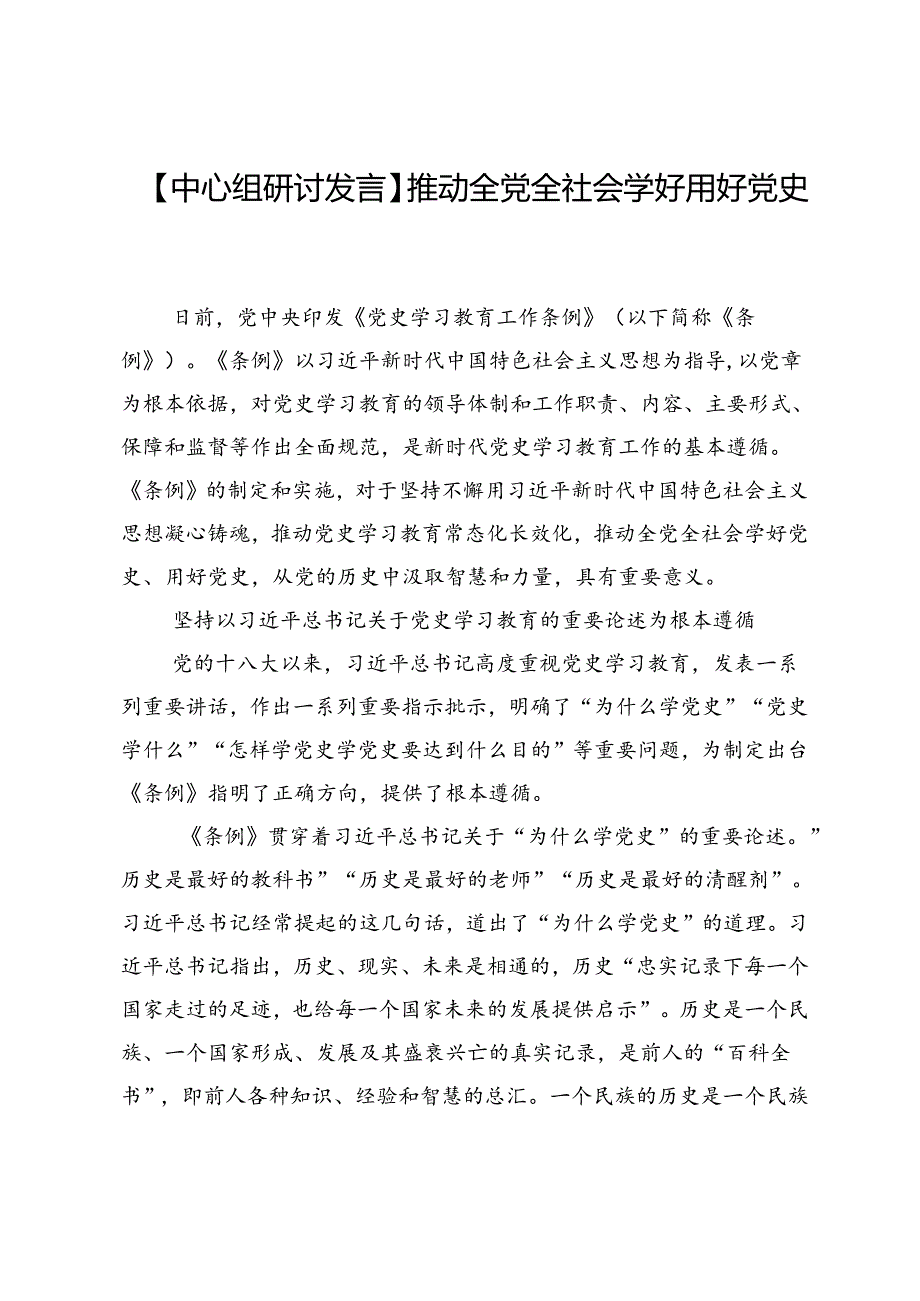 【中心组研讨发言】推动全党全社会学好用好党史

日前，党中央印发《党史学习教育工作条例》（以下简称《条例》）。《条例》以习近平新时代中国特色社会主义思想为指导，以党章为根本依据，对党史学习教育的领导体制和工作职责、内容、主要形式、保障和监督等作出全面规范，是新时代党史学习教育工作的基本遵循。《条例》的制定和实施，对于坚持不懈用习近平新时代中国特色社会主义思想凝心铸魂，推动党史学习教育常态化长效化，推动全党全社会学好党史、用好党史，从党的历史中汲取智慧和力量，具有重要意义。

坚持以习近平总书记关于党史学习教育的重要论述为根本遵循

党的十八大以来，习近平总书记高度重视党史学习教育，发表一系列重要讲话，作出一系列重要指示批示，明确了“为什么学党史”“党史学什么”“怎样学党史学党史要达到什么目的”等重要问题，为制定出台《条例》指明了正确方向，提供了根本遵循。

《条例》贯穿着习近平总书记关于“为什么学党史”的重要论述。”历史是最好的教科书”“历史是最好的老师”“历史是最好的清醒剂”。习近平总书记经常提起的这几句话，道出了“为什么学党史”的道理。习近平总书记指出，历史、现实、未来是相通的，历史“忠实记录下每一个国家走过的足迹，也给每一个国家未来的发展提供启示”。历史是一个民族、一个国家形成、发展及其盛衰兴亡的真实记录，是前人的“百科全书”，即前人各种知识、经验和智慧的总汇。一个民族的历史是一个民族